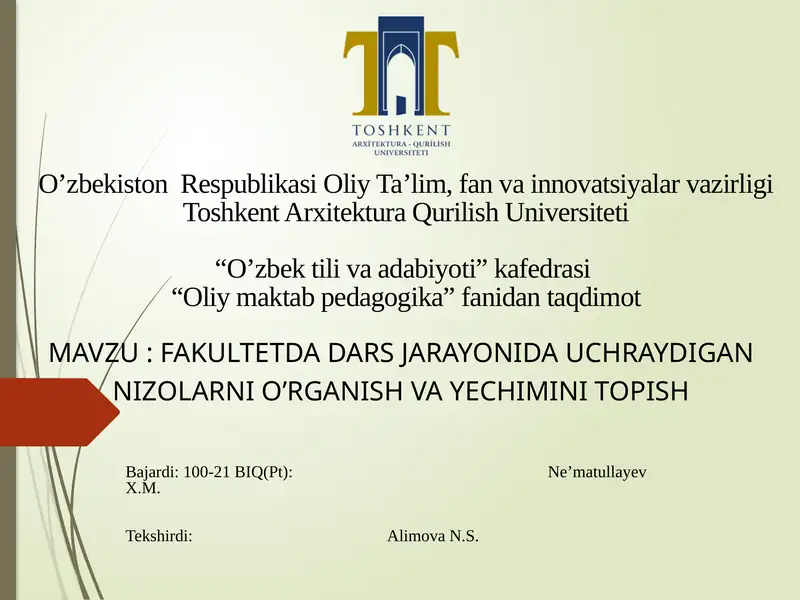 TOSHKENT
ARXITEKTURA - QURILISH UNIVERSITETI

O’zbekiston Respublikasi Oliy Ta’lim, fan va innovatsiyalar vazirligi
Toshkent Arxitektura Qurilish Universiteti

“O’zbek tili va adabiyoti” kafedrasi
“Oliy maktab pedagogika” fanidan taqdimot

MAVZU : FAKULTETDA DARS JARAYONIDA UCHRAYDIGAN NIZOLARNI O’RGANISH VA YECHIMINI TOPISH

Bajardi: 100-21 BIQ(Pt): Ne’matullayev X.M.

Tekshirdi: Alimova N.S.